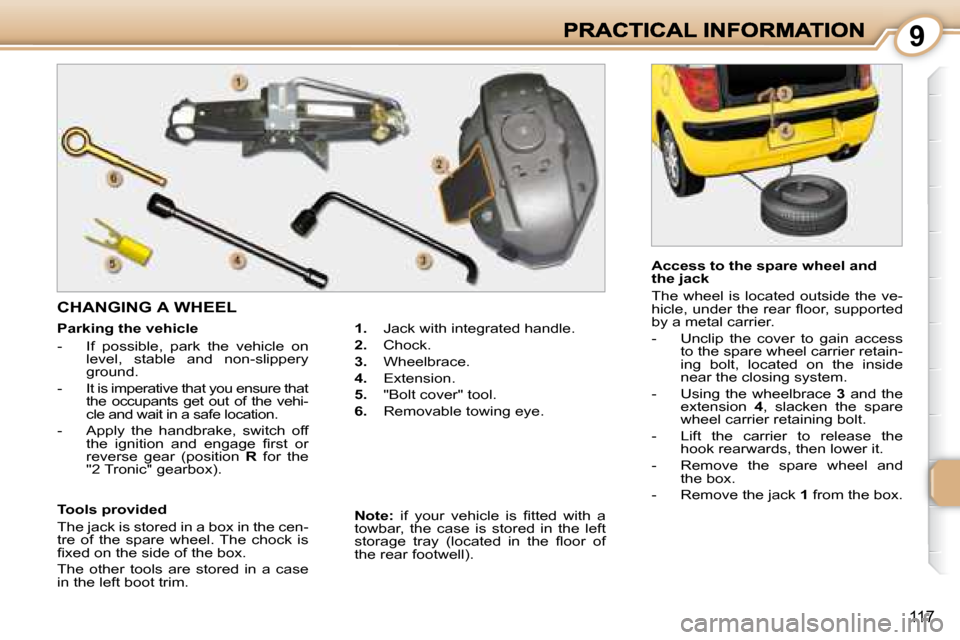 PRACTICAL INFORMATION

9

1

2

3

4

5

6

3

4

CHANGING A WHEEL

Parking the vehicle

- If possible, park the vehicle on level, stable and non-slippery ground.

- It is imperative that you ensure that the occupants get out of the vehicle and wait in a safe location.

- Apply the handbrake, switch off the ignition and engage first or reverse gear (position R for the "2 Tronic" gearbox).

Tools provided

The jack is stored in a box in the centre of the spare wheel. The chock is fixed on the side of the box.

The other tools are stored in a case in the left boot trim.

1. Jack with integrated handle.

2. Chock.

3. Wheelbrace.

4. Extension.

5. "Bolt cover" tool.

6. Removable towing eye.

Note: if your vehicle is fitted with a towbar, the case is stored in the left storage tray (located in the floor of the rear footwell).

Access to the spare wheel and the jack

The wheel is located outside the vehicle, under the rear floor, supported by a metal carrier.

- Unclip the cover to gain access to the spare wheel carrier retaining bolt, located on the inside near the closing system.

- Using the wheelbrace 3 and the extension 4, slacken the spare wheel carrier retaining bolt.

- Lift the carrier to release the hook rearwards, then lower it.

- Remove the spare wheel and the box.

- Remove the jack 1 from the box.

117

carmanualsonline.info